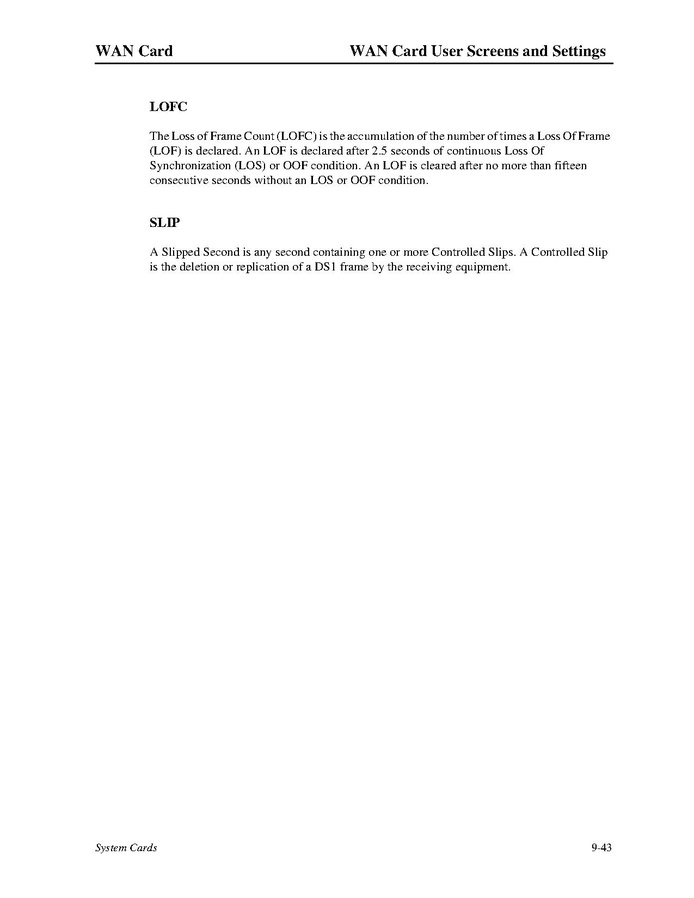 WAN Card WAN Card User Screens and Settings

LOFC

The Loss of Frame Count (LOFC) is the accumulation of the number of times a Loss Of Frame (LOF) is declared. An LOF is declared after 2.5 seconds of continuous Loss Of Synchronization (LOS) or OOF condition. An LOF is cleared after no more than fifteen consecutive seconds without an LOS or OOF condition.

SLIP

A Slipped Second is any second containing one or more Controlled Slips. A Controlled Slip is the deletion or replication of a DS1 frame by the receiving equipment.

System Cards 9-43